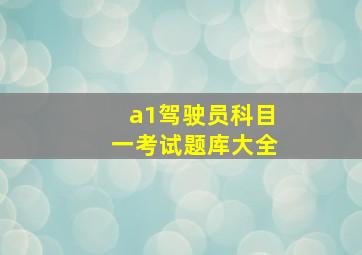 a1驾驶员科目一考试题库大全